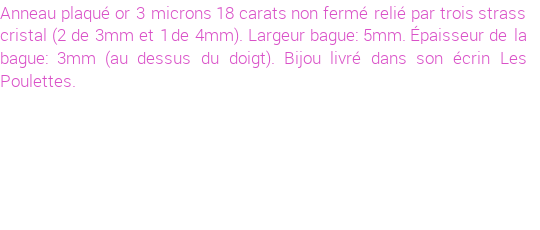 Anneau plaqué or 3 microns 18 carats non fermé relié par trois strass cristal (2 de 3mm et 1 de 4mm). Largeur bague: 5mm. Épaisseur de la bague: 3mm (au dessus du doigt). Bijou livré dans son écrin Les Poulettes.